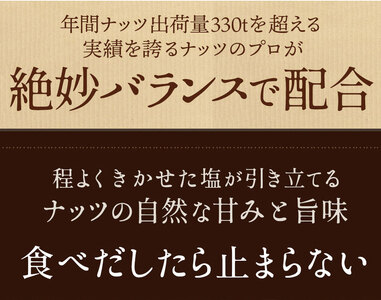 年間ナッツ出荷量330tを超える
実績を誇るナッツのプロが
絶妙バランスで配合

程よくきかせた塩が引き立てる
ナッツの自然な甘みと旨味
食べだしたら止まらない